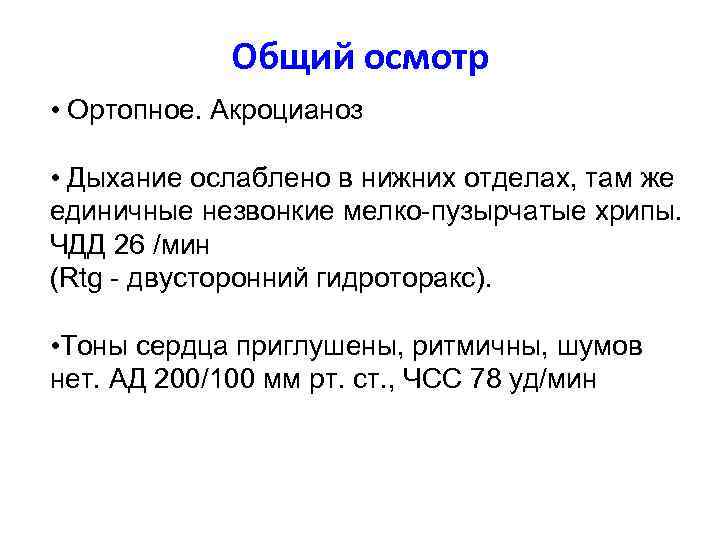 Общий осмотр

• Ортопное. Акроцианоз

• Дыхание ослаблено в нижних отделах, там же единичные незвонкие мелко-пузырчатые хрипы. ЧДД 26 /мин
(Rtg - двусторонний гидроторакс).

•Тоны сердца приглушены, ритмичны, шумов нет. АД 200/100 мм рт. ст., ЧСС 78 уд/мин